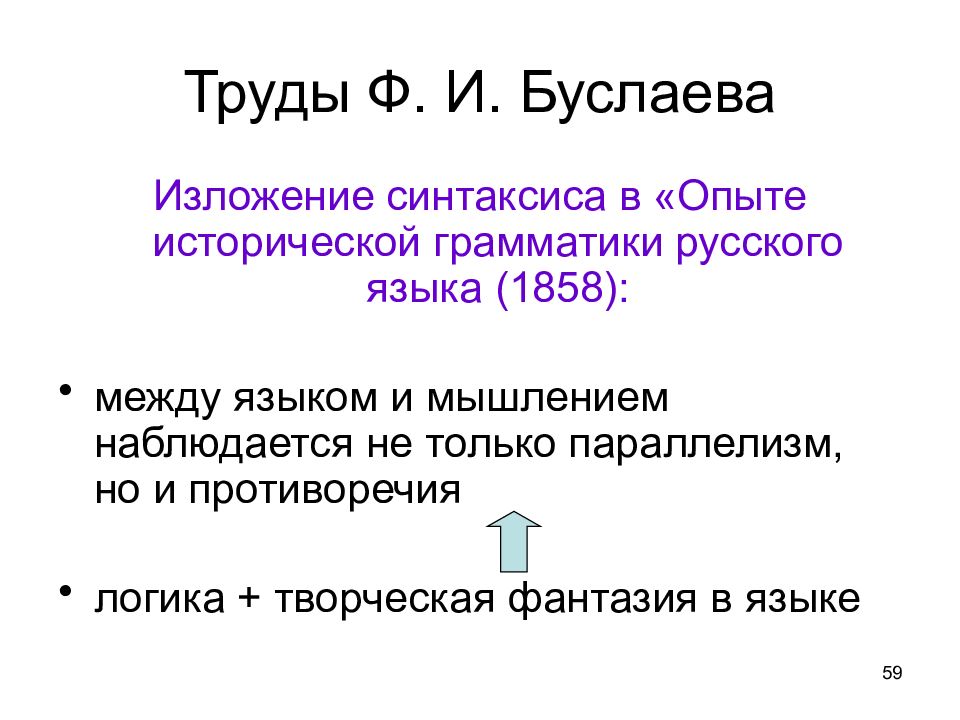 Труды Ф. И. Буслаева

Изложение синтаксиса в «Опыте исторической грамматики русского языка (1858):

• между языком и мышлением наблюдается не только параллелизм, но и противоречия

• логика + творческая фантазия в языке

59